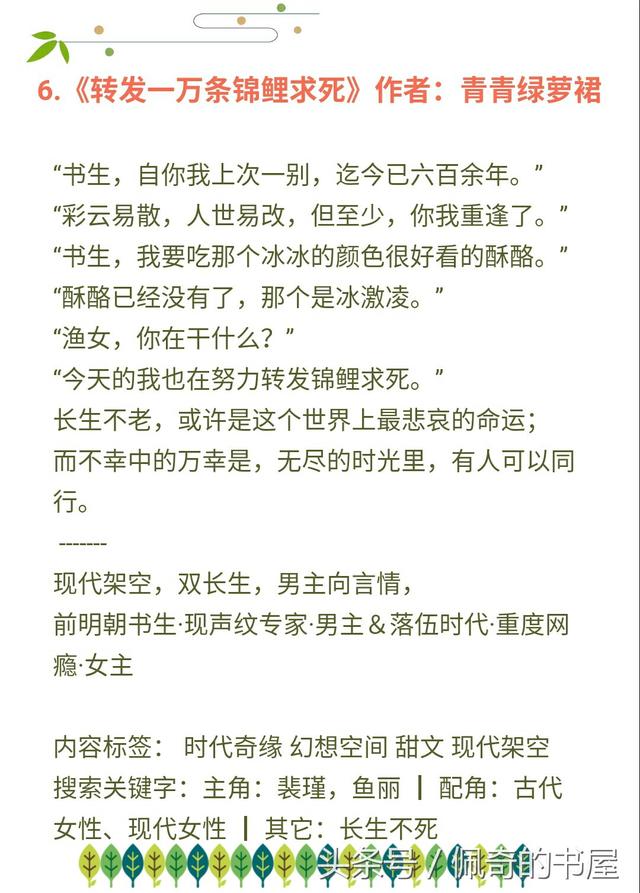 6.《转发一万条锦鲤求死》作者：青青绿萝裙

“书生，自你我上次一别，迄今已六百余年。”
“彩云易散，人世易改，但至少，你我重逢了。”
“书生，我要吃那个冰冰的颜色很好看的酥酪。”
“酥酪已经没有了，那个是冰激凌。”
“渔女，你在干什么？”
“今天的我也在努力转发锦鲤求死。”
长生不老，或许是这个世界上最悲哀的命运；
而不幸中的万幸是，无尽的时光里，有人可以同行。

-------

现代架空，双长生，男主向言情，
前明朝书生·现声纹专家·男主＆落伍时代·重度网瘾·女主

内容标签： 时代奇缘 幻想空间 甜文 现代架空
搜索关键字：主角：裴瑾，鱼丽 ┃ 配角：古代女性、现代女性 ┃ 其它：长生不死

头条号 / 佩奇的书屋